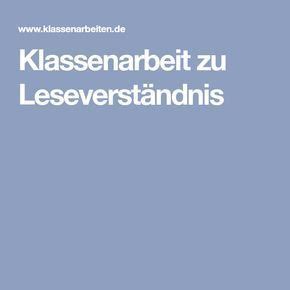 www.klassenarbeiten.de

Klassenarbeit zu Leseverständnis